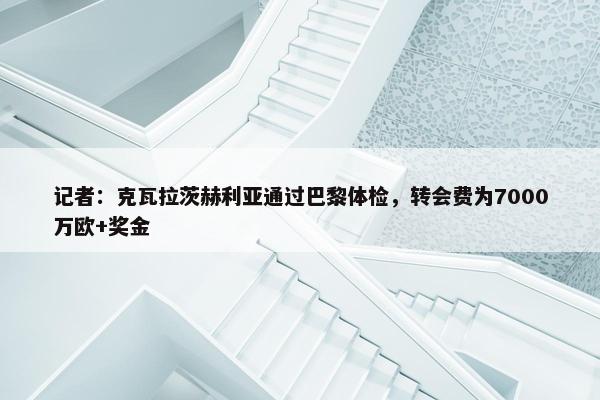 记者：克瓦拉茨赫利亚通过巴黎体检，转会费为7000万欧+奖金